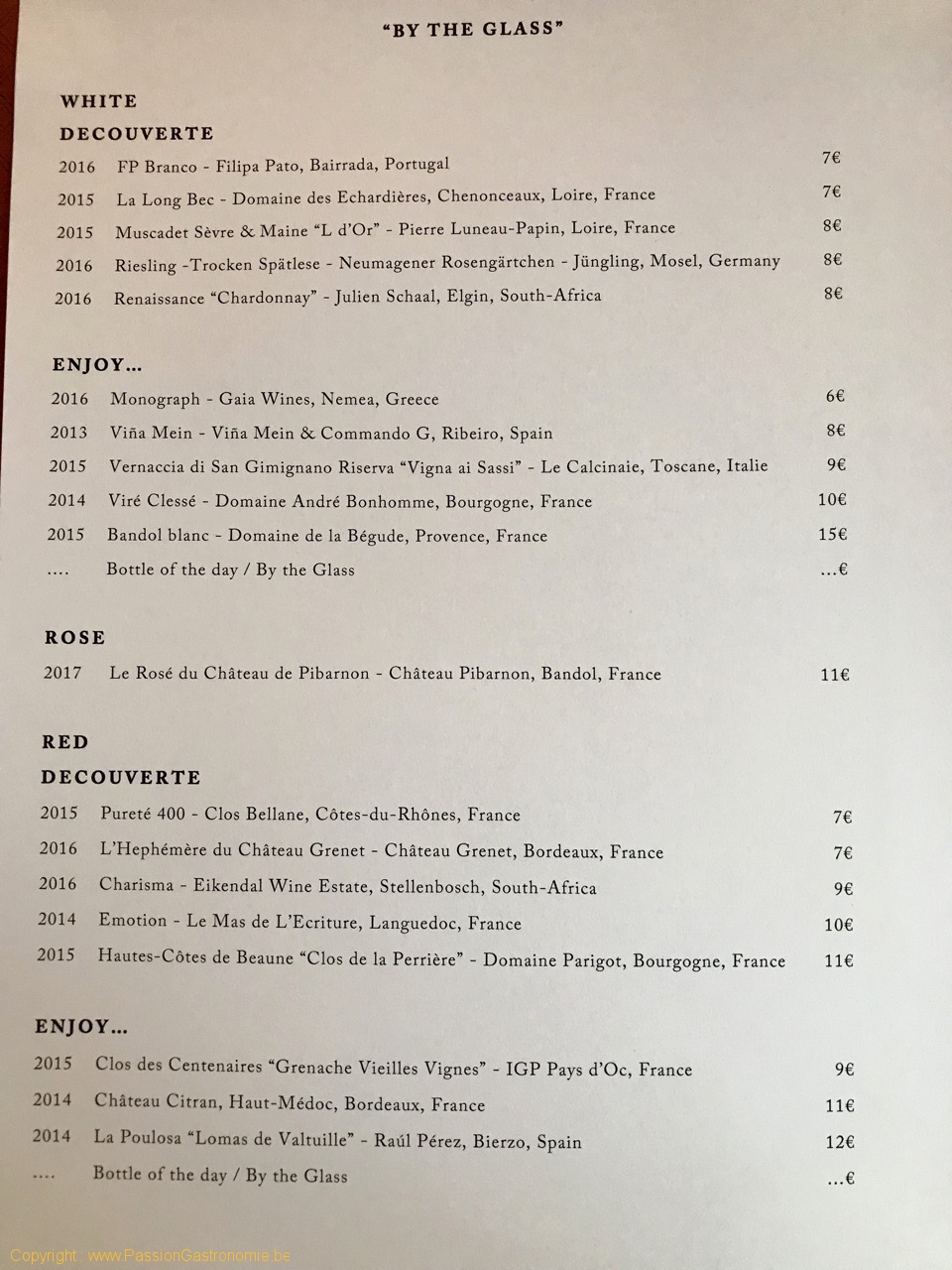 "BY THE GLASS"

WHITE

DECOUVERTE

2016 FP Branco - Filipa Pato, Bairrada, Portugal 7€

2015 La Long Bec - Domaine des Echardières, Chenonceaux, Loire, France 7€

2015 Muscadet Sèvre & Maine "L d'Or" - Pierre Luneau-Papin, Loire, France 8€

2016 Riesling -Trocken Spätlese - Neumagener Rosengärtchen - Jüngling, Mosel, Germany 8€

2016 Renaissance "Chardonnay" - Julien Schaal, Elgin, South-Africa 8€

ENJOY...

2016 Monograph - Gaia Wines, Nemea, Greece 6€

2013 Viña Mein - Viña Mein & Commando G, Ribeiro, Spain 8€

2015 Vernaccia di San Gimignano Riserva "Vigna ai Sassi" - Le Calcinaie, Toscane, Italie 9€

2014 Viré Clessé - Domaine André Bonhomme, Bourgogne, France 10€

2015 Bandol blanc - Domaine de la Bégude, Provence, France 15€

.... Bottle of the day / By the Glass ...€

ROSE

2017 Le Rosé du Château de Pibarnon - Château Pibarnon, Bandol, France 11€

RED

DECOUVERTE

2015 Pureté 400 - Clos Bellane, Côtes-du-Rhônes, France 7€

2016 L'Hephémère du Château Grenet - Château Grenet, Bordeaux, France 7€

2016 Charisma - Eikendal Wine Estate, Stellenbosch, South-Africa 9€

2014 Emotion - Le Mas de L'Ecriture, Languedoc, France 10€

2015 Hautes-Côtes de Beaune "Clos de la Perrière" - Domaine Parigot, Bourgogne, France 11€

ENJOY...

2015 Clos des Centenaires "Grenache Vieilles Vignes" - IGP Pays d'Oc, France 9€

2014 Château Citran, Haut-Médoc, Bordeaux, France 11€

2014 La Poulosa "Lomas de Valtuille" - Raúl Pérez, Bierzo, Spain 12€

.... Bottle of the day / By the Glass ...€

Copyright : www.PassionGastronomie.be